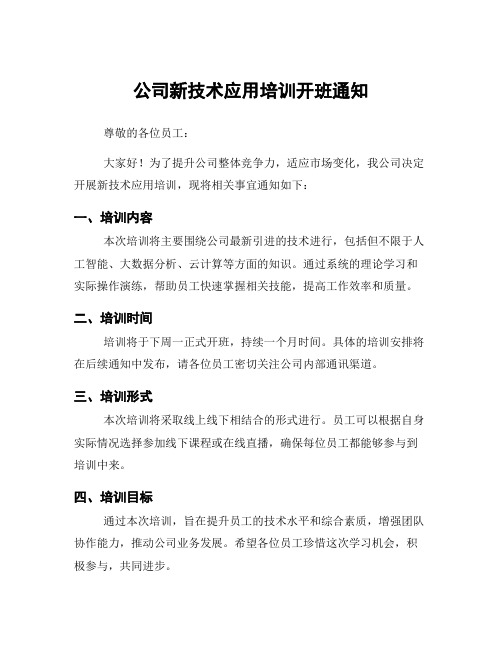 公司新技术应用培训开班通知

尊敬的各位员工：

大家好！为了提升公司整体竞争力，适应市场变化，我公司决定开展新技术应用培训，现将相关事宜通知如下：

一、培训内容

本次培训将主要围绕公司最新引进的技术进行，包括但不限于人工智能、大数据分析、云计算等方面的知识。通过系统的理论学习和实际操作演练，帮助员工快速掌握相关技能，提高工作效率和质量。

二、培训时间

培训将于下周一正式开班，持续一个月时间。具体的培训安排将在后续通知中发布，请各位员工密切关注公司内部通讯渠道。

三、培训形式

本次培训将采取线上线下相结合的形式进行。员工可以根据自身实际情况选择参加线下课程或在线直播，确保每位员工都能够参与到培训中来。

四、培训目标

通过本次培训，旨在提升员工的技术水平和综合素质，增强团队协作能力，推动公司业务发展。希望各位员工珍惜这次学习机会，积极参与，共同进步。